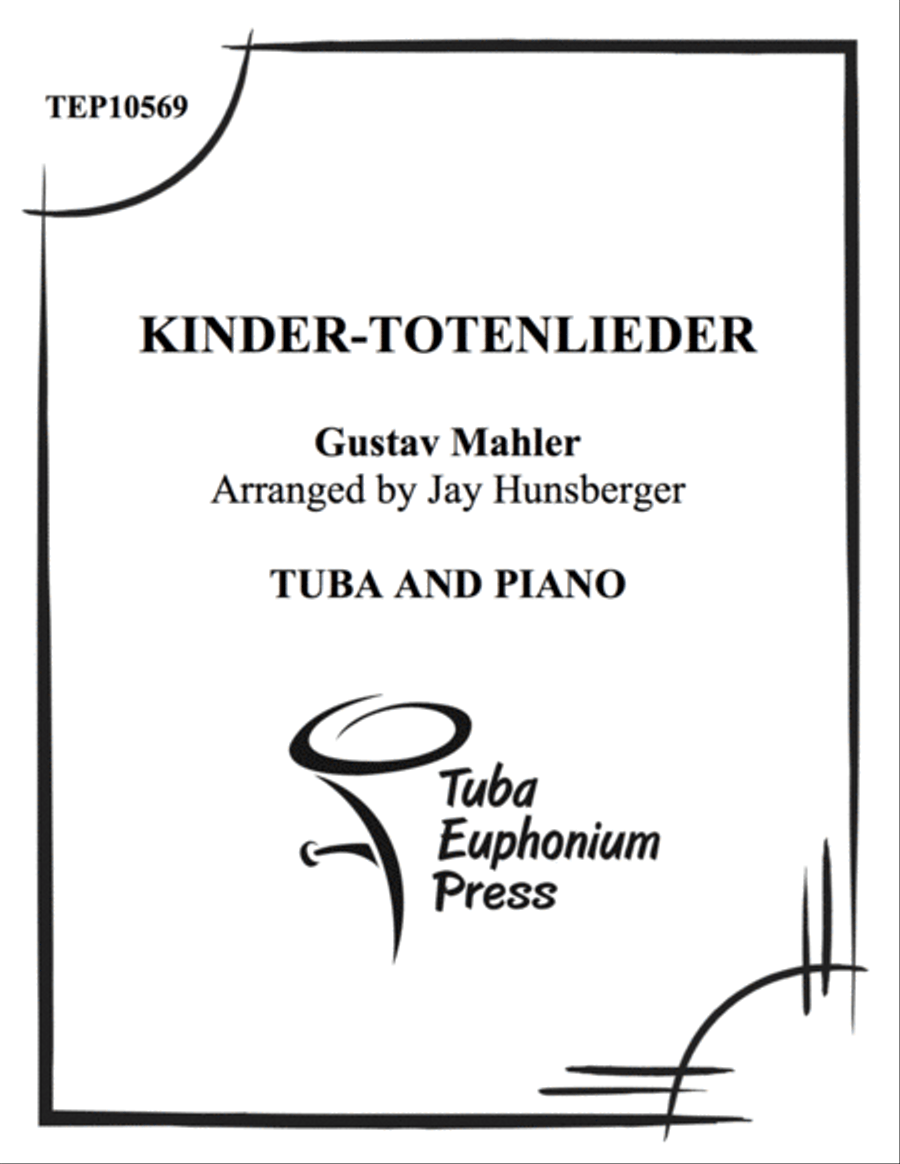 TEP10569

KINDER-TOTENLIEDER

Gustav Mahler
Arranged by Jay Hunsberger

TUBA AND PIANO

Tuba
Euphonium
Press